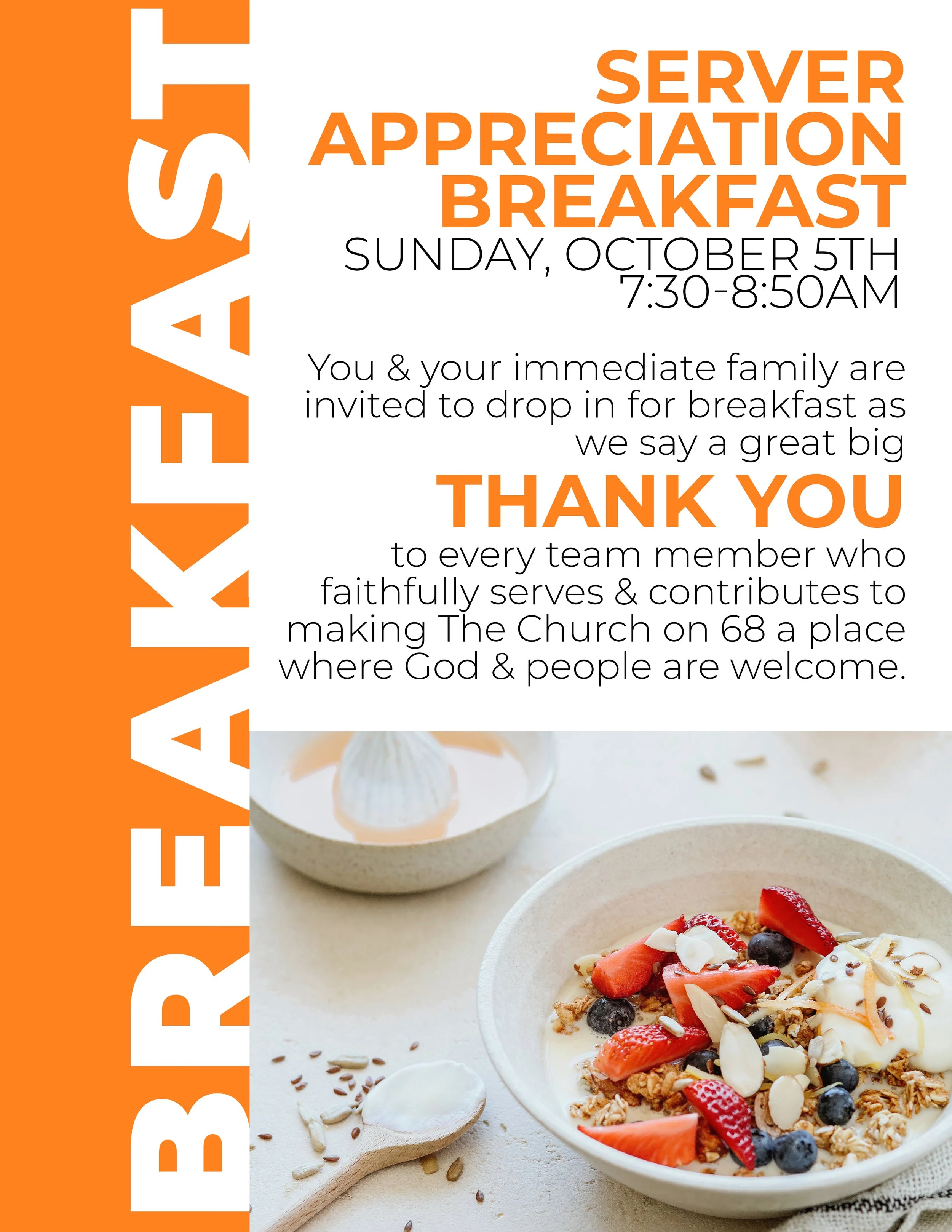 BREAKFAST

SERVER APPRECIATION BREAKFAST
SUNDAY, OCTOBER 5TH
7:30-8:50AM

You & your immediate family are invited to drop in for breakfast as we say a great big
THANK YOU
to every team member who faithfully serves & contributes to making The Church on 68 a place where God & people are welcome.